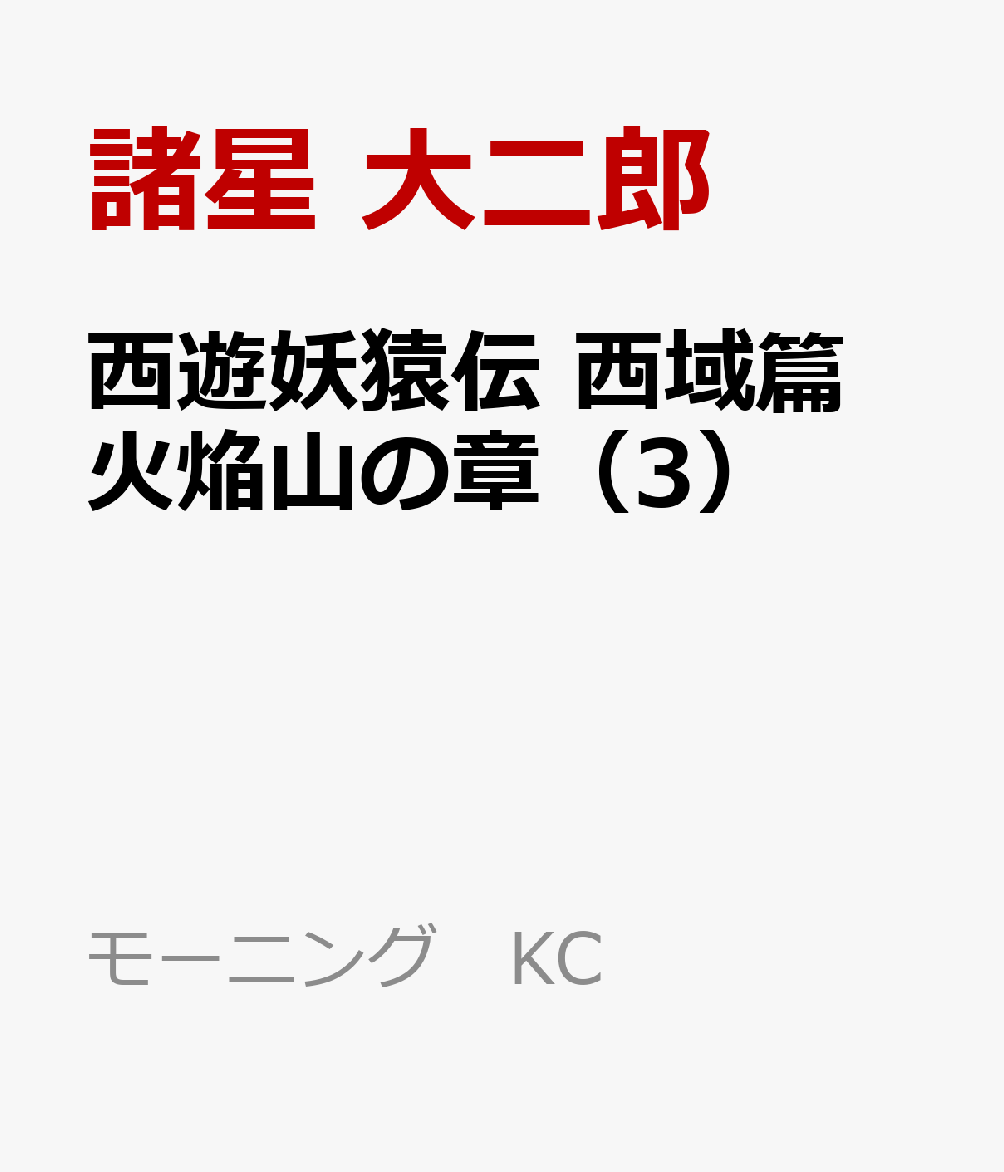 諸星 大二郎

西遊妖猿伝 西域篇 火焔山の章（3）

モーニング KC